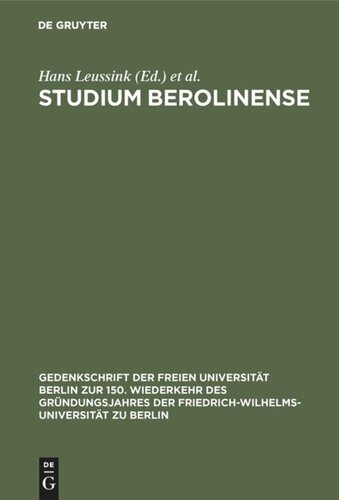 DE GRUYTER

Hans Leussink (Ed.) et al.
STUDIUM BEROLINENSE

GEDENKSCHRIFT DER FREIEN UNIVERSITÄT BERLIN ZUR 150. WIEDERKEHR DES GRÜNDUNGSJAHRES DER FRIEDRICH-WILHELMS-UNIVERSITÄT ZU BERLIN

DE
G